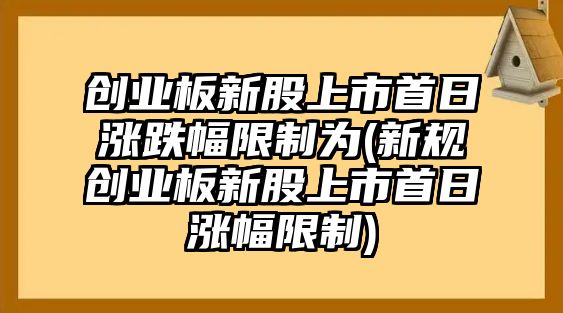 创业板新股上市首日涨跌幅限制为(新规创业板新股上市首日涨幅限制)